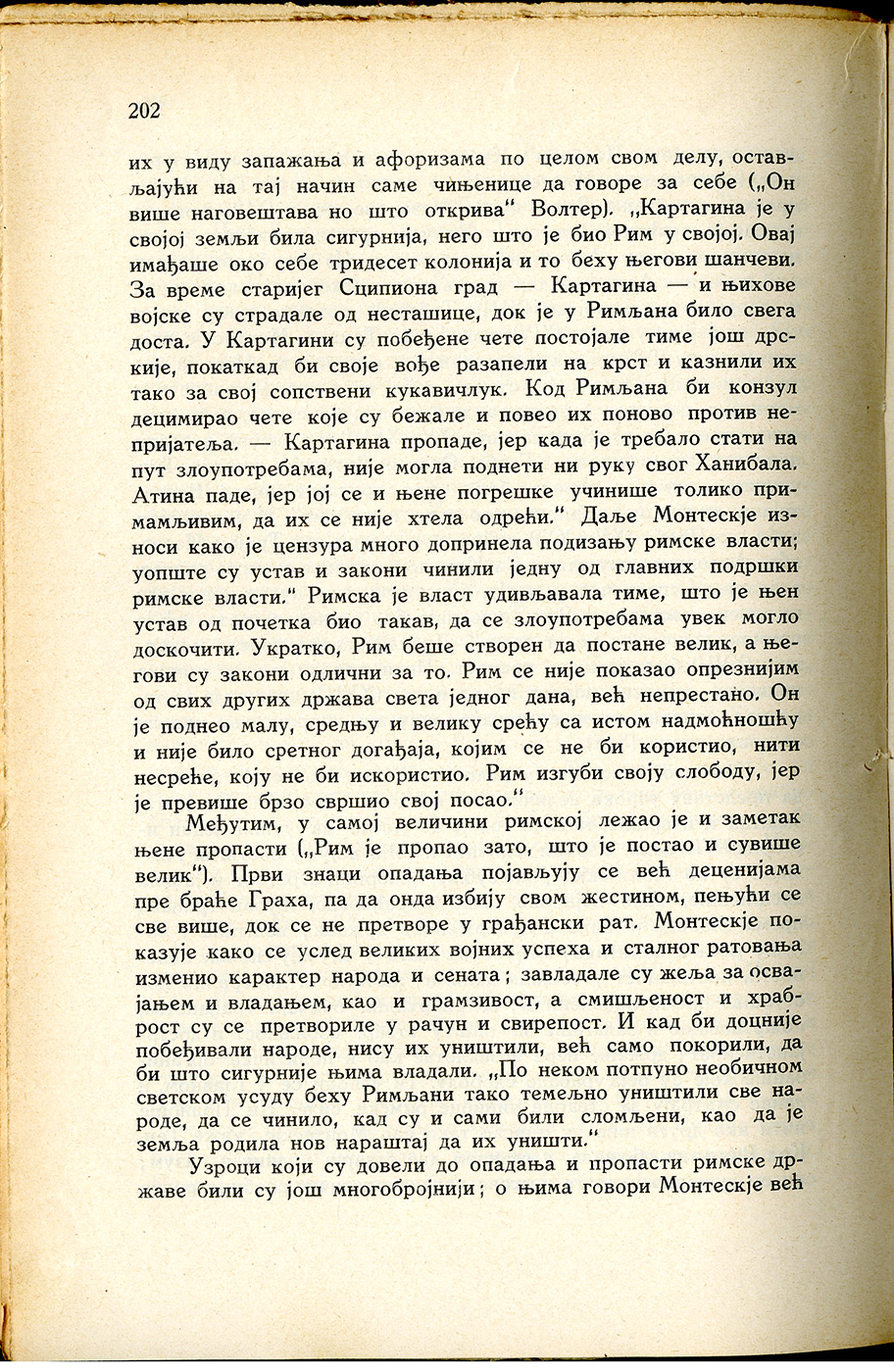 202

их у виду запажања и афоризама по целом свом делу, остављајући на тај начин саме чињенице да говоре за себе („Он више наговештава но што открива“ Волтер). „Картагина је у својој земљи била сигурнија, него што је био Рим у својој. Овај имађаше око себе тридесет колонија и то беху његови шанчеви. За време старијег Сципиона град — Картагина — и њихове војске су страдале од несташице, док је у Римљана било свега доста. У Картагини су побеђене чете постојале тиме још дрскије, покаткад би своје вође разапели на крст и казнили их тако за свој сопствени кукавичлук. Код Римљана би конзул децимирао чете које су бежале и повео их поново против непријатеља. — Картагина пропаде, јер када је требало стати на пут злоупотребама, није могла поднети ни руку свог Ханибала. Атина паде, јер јој се и њене погрешке учинише толико примамљивим, да их се није хтела одрећи.“ Даље Монтескје износи како је цензура много допринела подизању римске власти; уопште су устав и закони чинили једну од главних подршки римске власти.“ Римска је власт удивљавала тиме, што је њен устав од почетка био такав, да се злоупотребама увек могло доскочити. Укратко, Рим беше створен да постане велик, а његови су закони одлични за то. Рим се није показао опрезнијим од свих других држава света једног дана, већ непрестано. Он је поднео малу, средњу и велику срећу са истом надмоћношћу и није било сретног догађаја, којим се не би користио, нити несреће, коју не би искористио. Рим изгуби своју слободу, јер је превише брзо свршио свој посао.“

Међутим, у самој величини римској лежао је и заметак њене пропасти („Рим је пропао зато, што је постао и сувише велик“). Први знаци опадања појављују се већ деценијама пре браће Граха, па да онда избију свом жестином, пењући се све више, док се не претворе у грађански рат. Монтескје показује како се услед великих војних успеха и сталног ратовања изменио карактер народа и сената; завладале су жеља за освајањем и владањем, као и грамзивост, а смишљеност и храброст су се претвориле у рачун и свирепост. И кад би доцније побеђивали народе, нису их уништили, већ само покорили, да би што сигурније њима владали. „По неком потпуно необичном светском усуду беху Римљани тако темељно уништили све народе, да се чинило, кад су и сами били сломљени, као да је земља родила нов нараштај да их уништи.“

Узроци који су довели до опадања и пропасти римске државе били су још многобројнији; о њима говори Монтескје већ